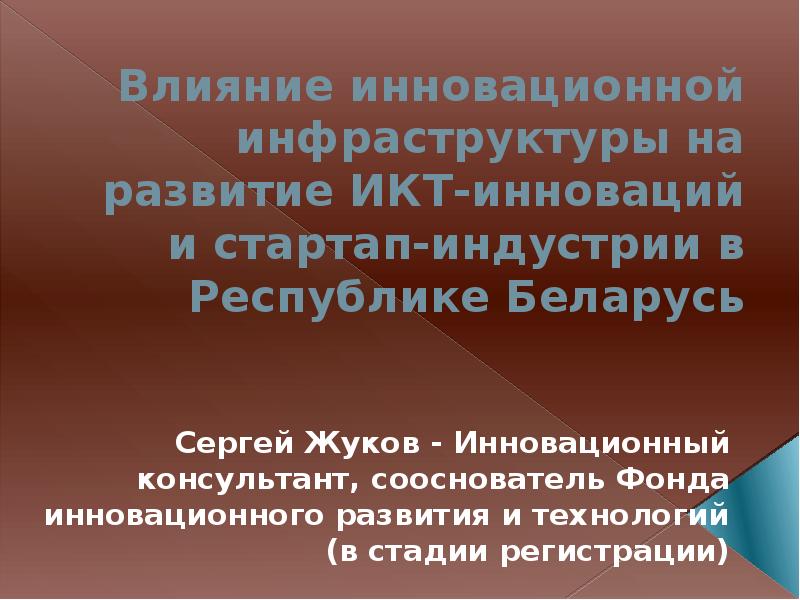 Влияние инновационной инфраструктуры на развитие ИКТ-инноваций и стартап-индустрии в Республике Беларусь

Сергей Жуков - Инновационный консультант, сооснователь Фонда инновационного развития и технологий (в стадии регистрации)